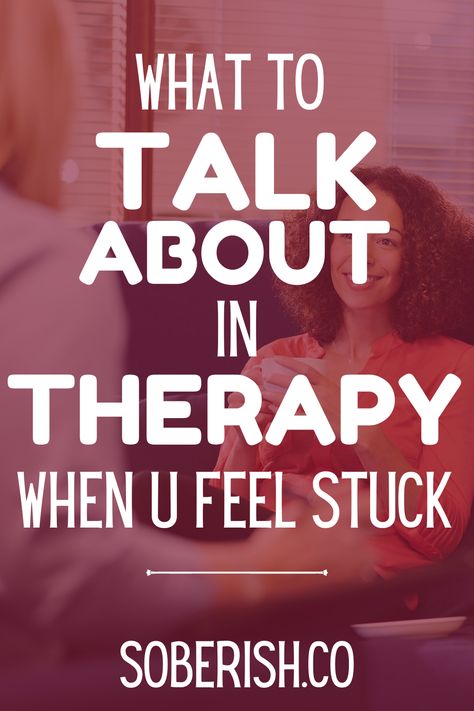 WHAT TO
TALK
ABOUT
IN
THERAPY
WHEN U FEEL STUCK

SOBERISH.CO